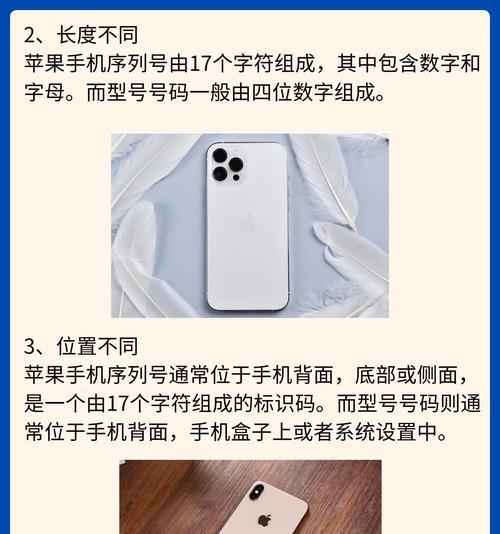 2、长度不同
苹果手机序列号由17个字符组成，其中包含数字和字母。而型号号码一般由四位数字组成。

3、位置不同
苹果手机序列号通常位于手机背面，底部或侧面，是一个由17个字符组成的标识码。而型号号码则通常位于手机背面，手机盒子上或者系统设置中。